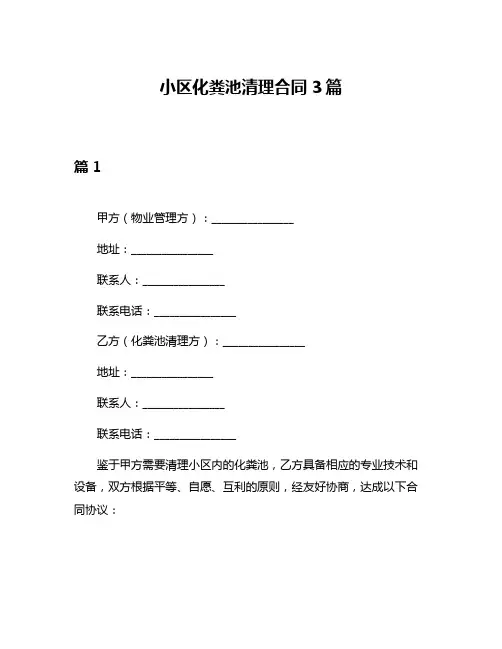 小区化粪池清理合同 3 篇

篇 1

甲方（物业管理方）：______________

地址：______________

联系人：______________

联系电话：______________

乙方（化粪池清理方）：______________

地址：______________

联系人：______________

联系电话：______________

鉴于甲方需要清理小区内的化粪池，乙方具备相应的专业技术和设备，双方根据平等、自愿、互利的原则，经友好协商，达成以下合同协议：